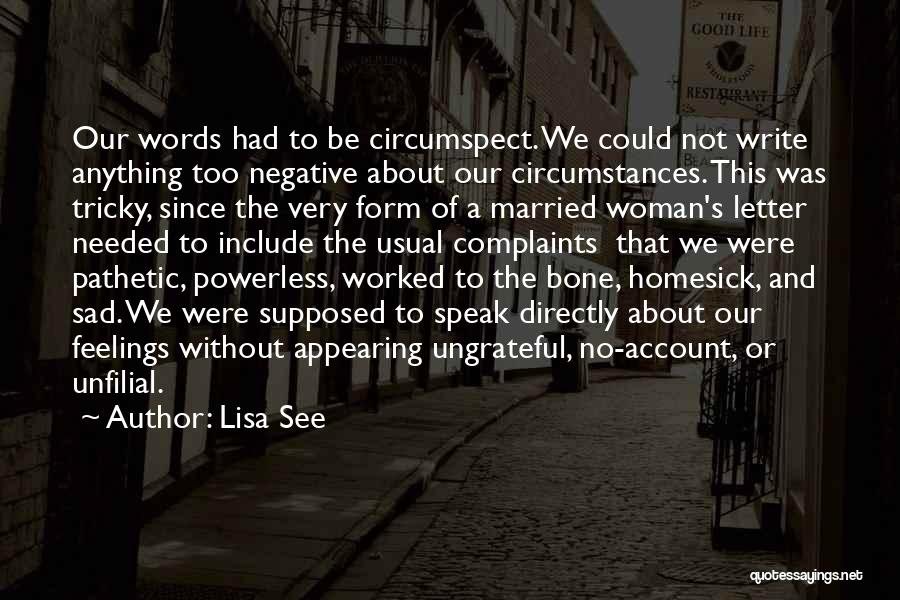 THE GOOD LIFE
RESTAURANT

Our words had to be circumspect. We could not write anything too negative about our circumstances. This was tricky, since the very form of a married woman's letter needed to include the usual complaints that we were pathetic, powerless, worked to the bone, homesick, and sad. We were supposed to speak directly about our feelings without appearing ungrateful, no-account, or unfilial.

~ Author: Lisa See

quotessayings.net